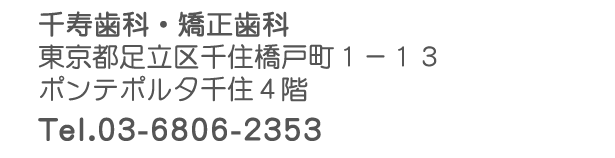 千寿歯科・矯正歯科
東京都足立区千住橋戸町１－１３
ポンテポルタ千住４階
Tel.03-6806-2353